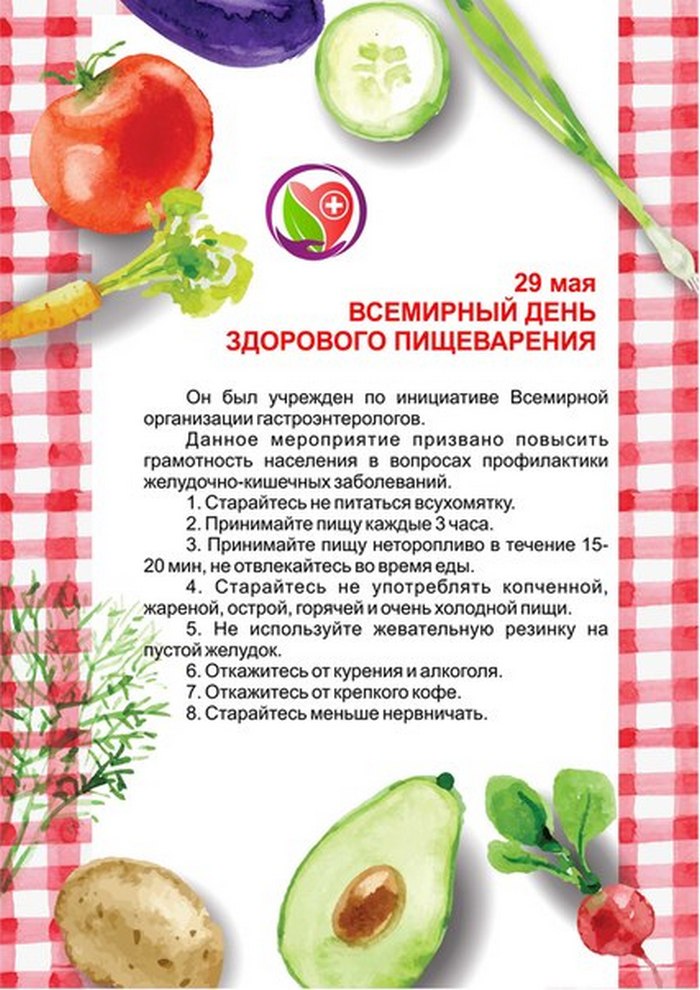 29 мая
ВСЕМИРНЫЙ ДЕНЬ
ЗДОРОВОГО ПИЩЕВАРЕНИЯ

Он был учрежден по инициативе Всемирной организации гастроэнтерологов.

Данное мероприятие призвано повысить грамотность населения в вопросах профилактики желудочно-кишечных заболеваний.

1. Старайтесь не питаться всухомятку.
2. Принимайте пищу каждые 3 часа.
3. Принимайте пищу неторопливо в течение 15-20 мин, не отвлекайтесь во время еды.
4. Старайтесь не употреблять копченной, жареной, острой, горячей и очень холодной пищи.
5. Не используйте жевательную резинку на пустой желудок.
6. Откажитесь от курения и алкоголя.
7. Откажитесь от крепкого кофе.
8. Старайтесь меньше нервничать.